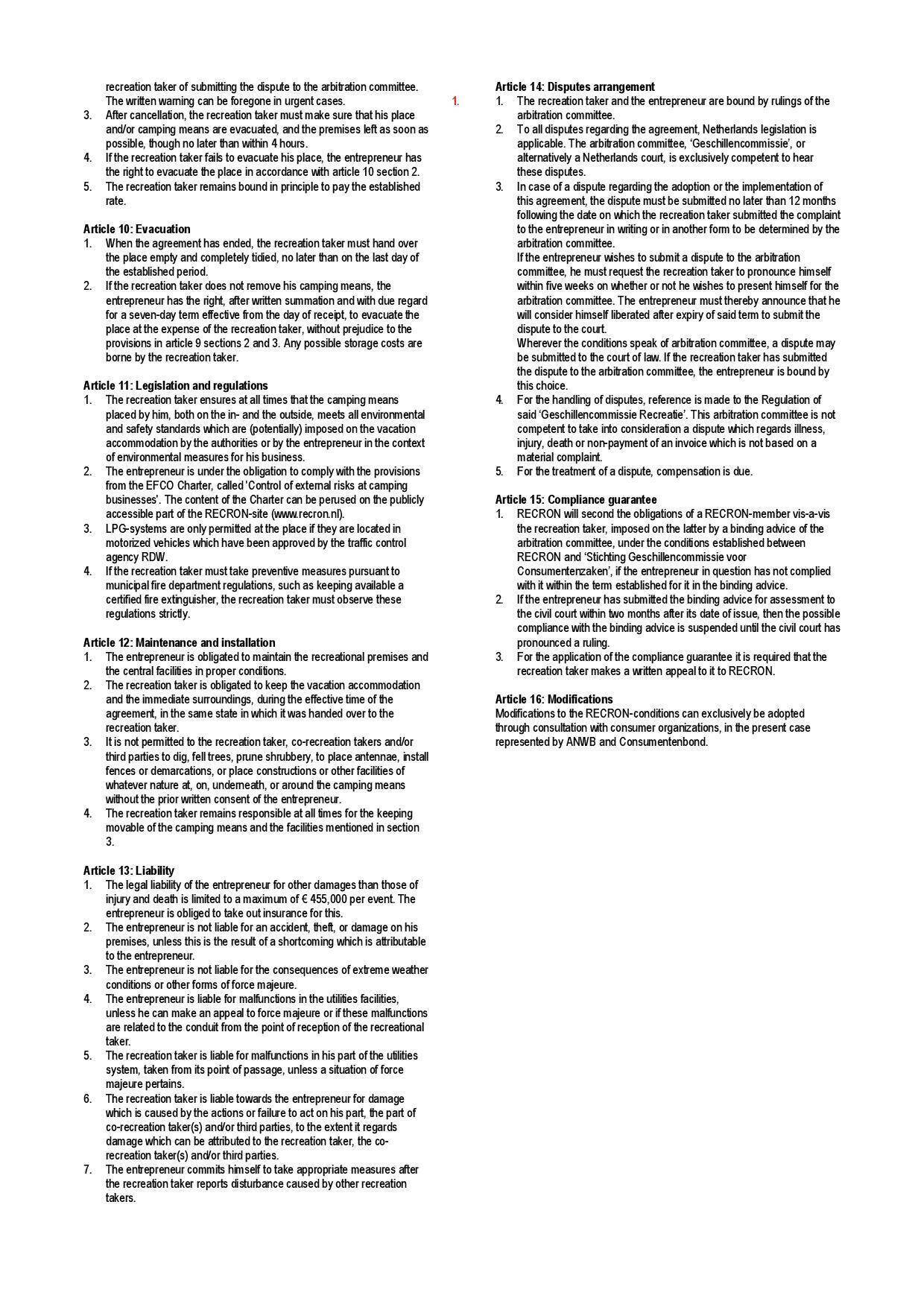 recreation taker of submitting the dispute to the arbitration committee. The written warning can be foregone in urgent cases.
3. After cancellation, the recreation taker must make sure that his place and/or camping means are evacuated, and the premises left as soon as possible, though no later than within 4 hours.
4. If the recreation taker fails to evacuate his place, the entrepreneur has the right to evacuate the place in accordance with article 10 section 2.
5. The recreation taker remains bound in principle to pay the established rate.

Article 10: Evacuation
1. When the agreement has ended, the recreation taker must hand over the place empty and completely tidied, no later than on the last day of the established period.
2. If the recreation taker does not remove his camping means, the entrepreneur has the right, after written summation and with due regard for a seven-day term effective from the day of receipt, to evacuate the place at the expense of the recreation taker, without prejudice to the provisions in article 9 sections 2 and 3. Any possible storage costs are borne by the recreation taker.

Article 11: Legislation and regulations
1. The recreation taker ensures at all times that the camping means placed by him, both on the in- and the outside, meets all environmental and safety standards which are (potentially) imposed on the vacation accommodation by the authorities or by the entrepreneur in the context of environmental measures for his business.
2. The entrepreneur is under the obligation to comply with the provisions from the EFCO Charter, called 'Control of external risks at camping businesses'. The content of the Charter can be perused on the publicly accessible part of the RECRON-site (www.recron.nl).
3. LPG-systems are only permitted at the place if they are located in motorized vehicles which have been approved by the traffic control agency RDW.
4. If the recreation taker must take preventive measures pursuant to municipal fire department regulations, such as keeping available a certified fire extinguisher, the recreation taker must observe these regulations strictly.

Article 12: Maintenance and installation
1. The entrepreneur is obligated to maintain the recreational premises and the central facilities in proper conditions.
2. The recreation taker is obligated to keep the vacation accommodation and the immediate surroundings, during the effective time of the agreement, in the same state in which it was handed over to the recreation taker.
3. It is not permitted to the recreation taker, co-recreation takers and/or third parties to dig, fell trees, prune shrubbery, to place antennae, install fences or demarcations, or place constructions or other facilities of whatever nature at, on, underneath, or around the camping means without the prior written consent of the entrepreneur.
4. The recreation taker remains responsible at all times for the keeping movable of the camping means and the facilities mentioned in section 3.

Article 13: Liability
1. The legal liability of the entrepreneur for other damages than those of injury and death is limited to a maximum of € 455,000 per event. The entrepreneur is obliged to take out insurance for this.
2. The entrepreneur is not liable for an accident, theft, or damage on his premises, unless this is the result of a shortcoming which is attributable to the entrepreneur.
3. The entrepreneur is not liable for the consequences of extreme weather conditions or other forms of force majeure.
4. The entrepreneur is liable for malfunctions in the utilities facilities, unless he can make an appeal to force majeure or if these malfunctions are related to the conduit from the point of reception of the recreational taker.
5. The recreation taker is liable for malfunctions in his part of the utilities system, taken from its point of passage, unless a situation of force majeure pertains.
6. The recreation taker is liable towards the entrepreneur for damage which is caused by the actions or failure to act on his part, the part of co-recreation taker(s) and/or third parties, to the extent it regards damage which can be attributed to the recreation taker, the co-recreation taker(s) and/or third parties.
7. The entrepreneur commits himself to take appropriate measures after the recreation taker reports disturbance caused by other recreation takers.

Article 14: Disputes arrangement
1. 1. The recreation taker and the entrepreneur are bound by rulings of the arbitration committee.
2. To all disputes regarding the agreement, Netherlands legislation is applicable. The arbitration committee, 'Geschillencommissie', or alternatively a Netherlands court, is exclusively competent to hear these disputes.
3. In case of a dispute regarding the adoption or the implementation of this agreement, the dispute must be submitted no later than 12 months following the date on which the recreation taker submitted the complaint to the entrepreneur in writing or in another form to be determined by the arbitration committee.
If the entrepreneur wishes to submit a dispute to the arbitration committee, he must request the recreation taker to pronounce himself within five weeks on whether or not he wishes to present himself for the arbitration committee. The entrepreneur must thereby announce that he will consider himself liberated after expiry of said term to submit the dispute to the court.
Wherever the conditions speak of arbitration committee, a dispute may be submitted to the court of law. If the recreation taker has submitted the dispute to the arbitration committee, the entrepreneur is bound by this choice.
4. For the handling of disputes, reference is made to the Regulation of said 'Geschillencommissie Recreatie'. This arbitration committee is not competent to take into consideration a dispute which regards illness, injury, death or non-payment of an invoice which is not based on a material complaint.
5. For the treatment of a dispute, compensation is due.

Article 15: Compliance guarantee
1. RECRON will second the obligations of a RECRON-member vis-a-vis the recreation taker, imposed on the latter by a binding advice of the arbitration committee, under the conditions established between RECRON and 'Stichting Geschillencommissie voor Consumentenzaken', if the entrepreneur in question has not complied with it within the term established for it in the binding advice.
2. If the entrepreneur has submitted the binding advice for assessment to the civil court within two months after its date of issue, then the possible compliance with the binding advice is suspended until the civil court has pronounced a ruling.
3. For the application of the compliance guarantee it is required that the recreation taker makes a written appeal to it to RECRON.

Article 16: Modifications
Modifications to the RECRON-conditions can exclusively be adopted through consultation with consumer organizations, in the present case represented by ANWB and Consumentenbond.